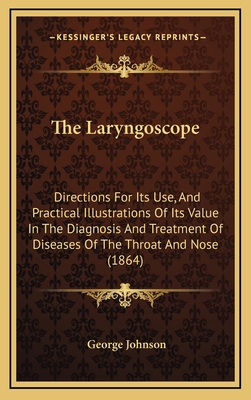 —KESSINGER'S LEGACY REPRINTS—

The Laryngoscope

Directions For Its Use, And Practical Illustrations Of Its Value In The Diagnosis And Treatment Of Diseases Of The Throat And Nose (1864)

George Johnson